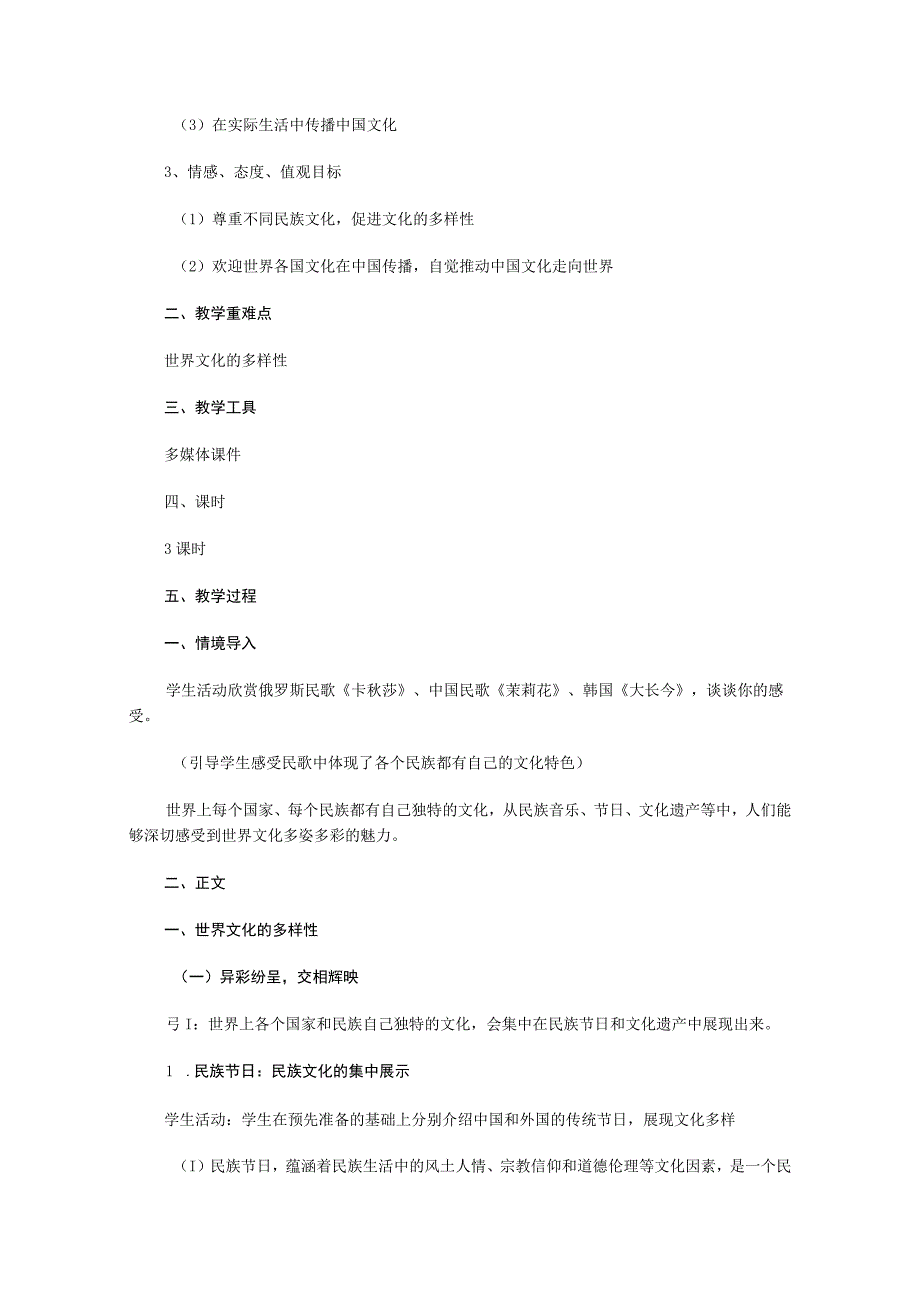 （3）在实际生活中传播中国文化

3、情感、态度、值观目标

（1）尊重不同民族文化，促进文化的多样性

（2）欢迎世界各国文化在中国传播，自觉推动中国文化走向世界

二、教学重难点

世界文化的多样性

三、教学工具

多媒体课件

四、课时

3课时

五、教学过程

一、情境导入

学生活动欣赏俄罗斯民歌《卡秋莎》、中国民歌《茉莉花》、韩国《大长今》，谈谈你的感受。

（引导学生感受民歌中体现了各个民族都有自己的文化特色）

世界上每个国家、每个民族都有自己独特的文化，从民族音乐、节日、文化遗产等中，人们能够深切感受到世界文化多姿多彩的魅力。

二、正文

一、世界文化的多样性

（一）异彩纷呈，交相辉映

弓I：世界上各个国家和民族自己独特的文化，会集中在民族节日和文化遗产中展现出来。

1 .民族节日：民族文化的集中展示

学生活动：学生在预先准备的基础上分别介绍中国和外国的传统节日，展现文化多样

(I）民族节日，蕴涵着民族生活中的风土人情、宗教信仰和道德伦理等文化因素，是一个民